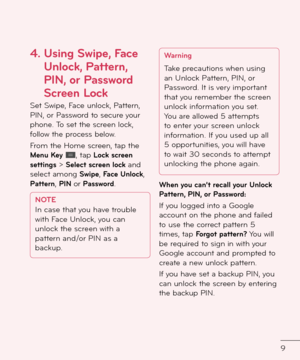 4. Using Swipe, Face Unlock, Pattern, PIN, or Password Screen Lock

Set Swipe, Face unlock, Pattern, PIN, or Password to secure your phone. To set the screen lock, follow the process below.

From the Home screen, tap the Menu Key, tap Lock screen settings > Select screen lock and select among Swipe, Face Unlock, Pattern, PIN or Password.

NOTE
In case that you have trouble with Face Unlock, you can unlock the screen with a pattern and/or PIN as a backup.

Warning
Take precautions when using an Unlock Pattern, PIN, or Password. It is very important that you remember the screen unlock information you set. You are allowed 5 attempts to enter your screen unlock information. If you used up all 5 opportunities, you will have to wait 30 seconds to attempt unlocking the phone again.

When you can't recall your Unlock Pattern, PIN, or Password:

If you logged into a Google account on the phone and failed to use the correct pattern 5 times, tap Forgot pattern? You will be required to sign in with your Google account and prompted to create a new unlock pattern.

If you have set a backup PIN, you can unlock the screen by entering the backup PIN.

9